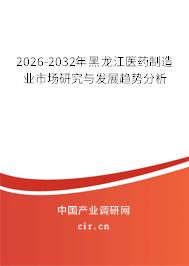 2026-2032年黑龙江医药制造业市场研究与发展趋势分析

中国产业调研网
cir.cn